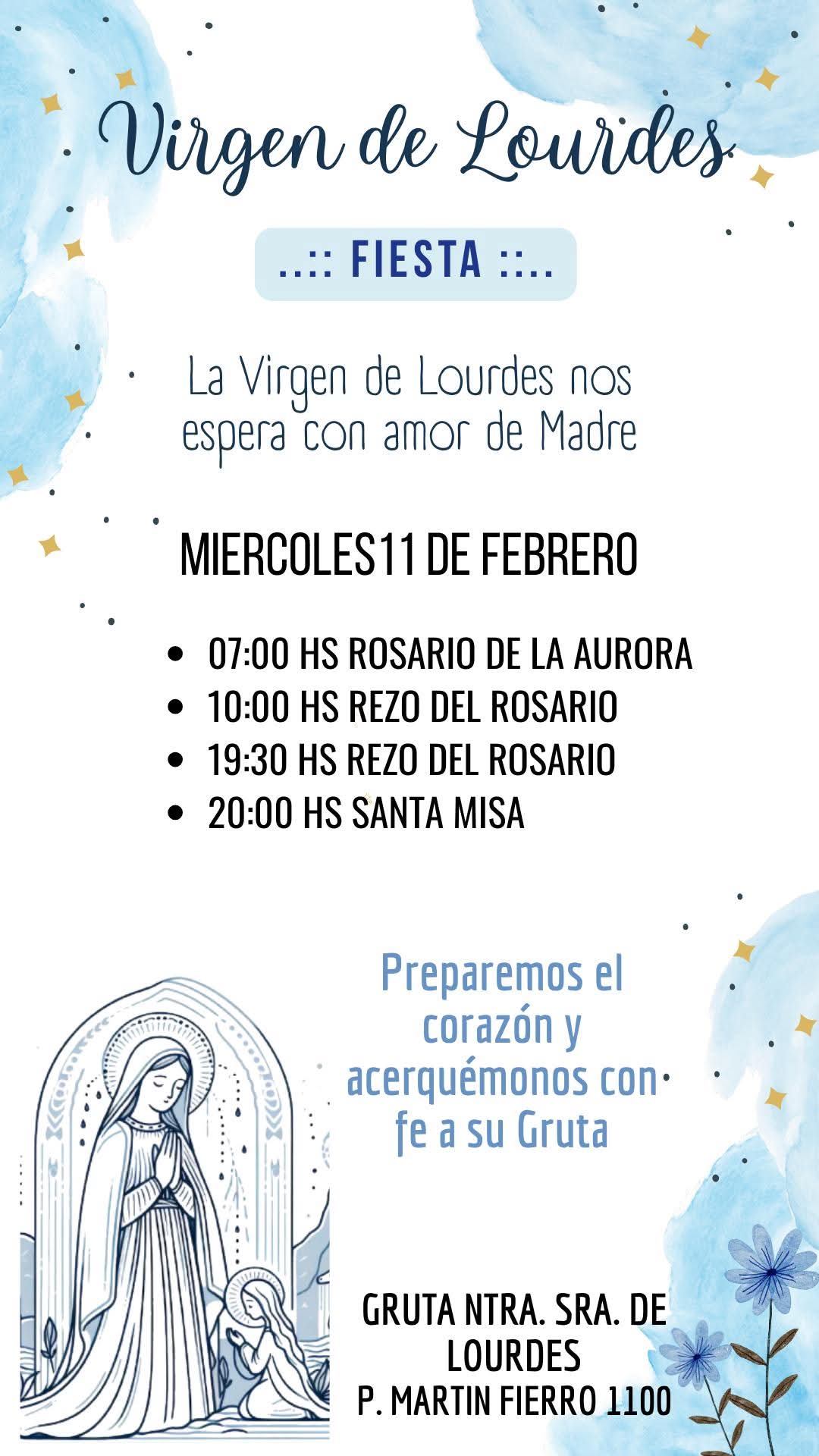 Virgen de Lourdes

..:: FIESTA ::..

La Virgen de Lourdes nos espera con amor de Madre

MIERCOLES11 DE FEBRERO

• 07:00 HS ROSARIO DE LA AURORA
• 10:00 HS REZO DEL ROSARIO
• 19:30 HS REZO DEL ROSARIO
• 20:00 HS SANTA MISA

Preparemos el corazón y acerquémonos con fe a su Gruta

GRUTA NTRA. SRA. DE LOURDES
P. MARTIN FIERRO 1100